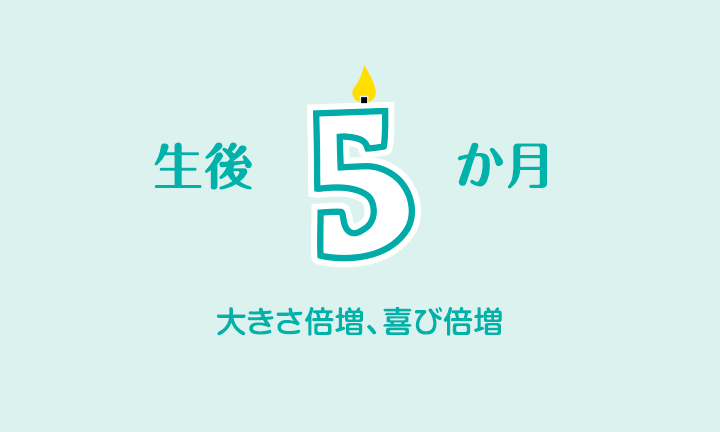 生後 5 か月

大きさ倍増、喜び倍増